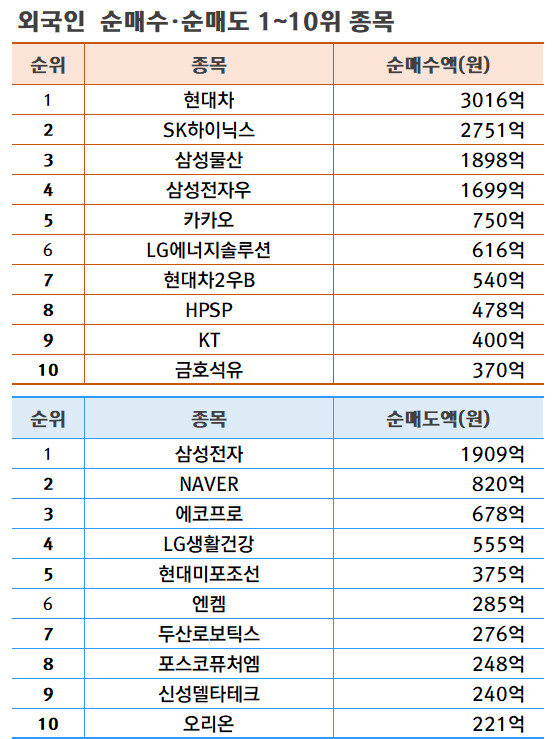 외국인 순매수·순매도 1~10위 종목

| 순위 | 종목 | 순매수액(원) |
|---|---|---|
| 1 | 현대차 | 3016억 |
| 2 | SK하이닉스 | 2751억 |
| 3 | 삼성물산 | 1898억 |
| 4 | 삼성전자우 | 1699억 |
| 5 | 카카오 | 750억 |
| 6 | LG에너지솔루션 | 616억 |
| 7 | 현대차2우B | 540억 |
| 8 | HPSP | 478억 |
| 9 | KT | 400억 |
| 10 | 금호석유 | 370억 |

| 순위 | 종목 | 순매도액(원) |
|---|---|---|
| 1 | 삼성전자 | 1909억 |
| 2 | NAVER | 820억 |
| 3 | 에코프로 | 678억 |
| 4 | LG생활건강 | 555억 |
| 5 | 현대미포조선 | 375억 |
| 6 | 엔켐 | 285억 |
| 7 | 두산로보틱스 | 276억 |
| 8 | 포스코퓨처엠 | 248억 |
| 9 | 신성델타테크 | 240억 |
| 10 | 오리온 | 221억 |